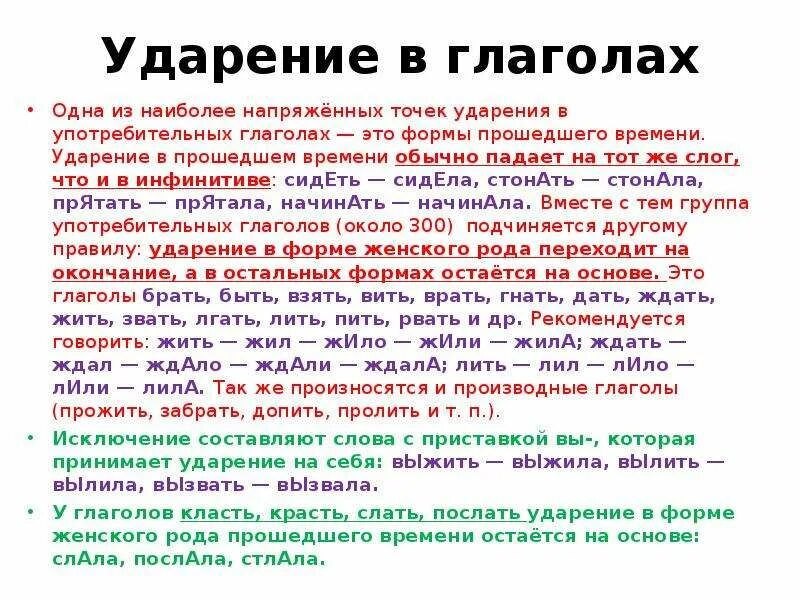 Ударение в глаголах

• Одна из наиболее напряжённых точек ударения в употребительных глаголах — это формы прошедшего времени. Ударение в прошедшем времени обычно падает на тот же слог, что и в инфинитиве: сидЕть — сидЕла, стонАть — стонАла, прЯтать — прЯтала, начинАть — начинАла. Вместе с тем группа употребительных глаголов (около 300) подчиняется другому правилу: ударение в форме женского рода переходит на окончание, а в остальных формах остаётся на основе. Это глаголы брать, быть, взять, вить, врать, гнать, дать, ждать, жить, звать, лгать, лить, пить, рвать и др. Рекомендуется говорить: жить — жил — жИло — жИли — жилА; ждать — ждал — ждАло — ждАли — ждалА; лить — лил — лИло — лИли — лилА. Так же произносятся и производные глаголы (прожить, забрать, допить, пролить и т. п.).

• Исключение составляют слова с приставкой вы-, которая принимает ударение на себя: вЫжить — вЫжила, вЫлить — вЫлила, вЫзвать — вЫзвала.

• У глаголов класть, красть, слать, послать ударение в форме женского рода прошедшего времени остаётся на основе: слАла, послАла, стлАла.